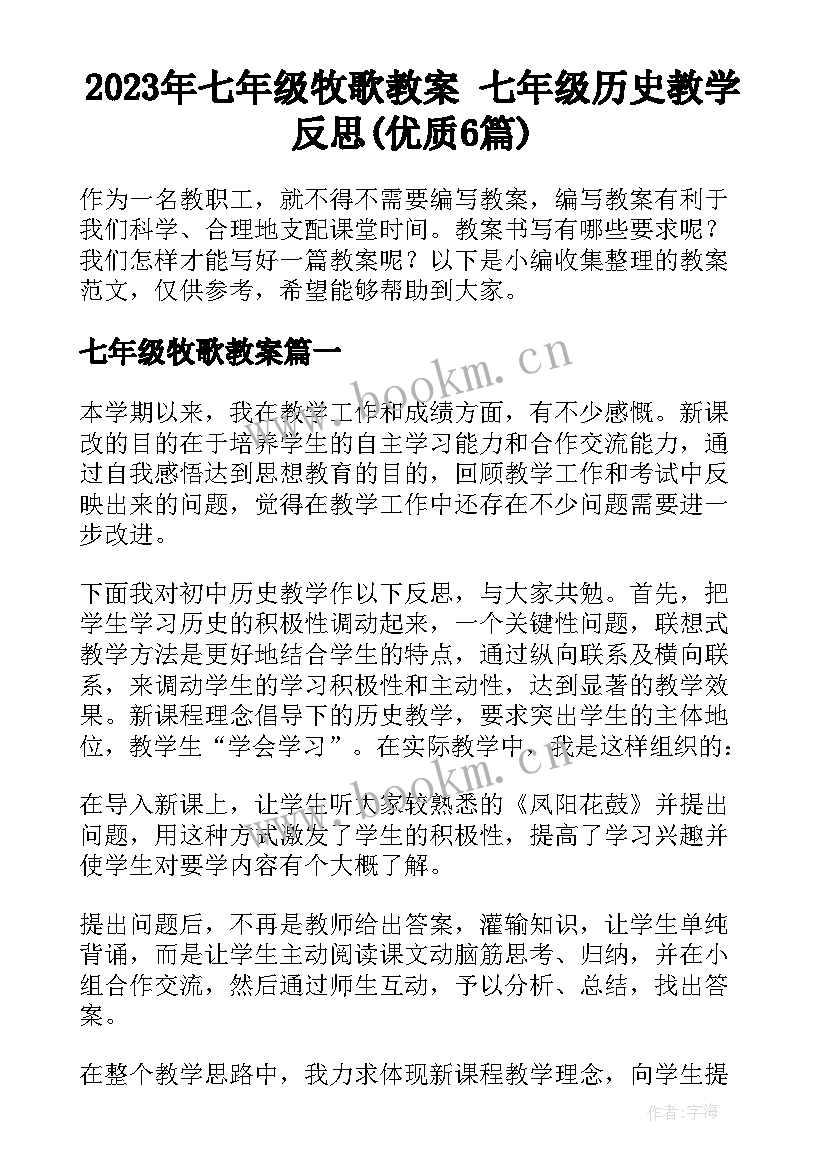 2023年七年级牧歌教案 七年级历史教学反思(优质6篇)

作为一名教职工，就不得不需要编写教案，编写教案有利于我们科学、合理地支配课堂时间。教案书写有哪些要求呢？我们怎样才能写好一篇教案呢？以下是小编收集整理的教案范文，仅供参考，希望能够帮助到大家。

七年级牧歌教案篇一

www.bookm.cn

本学期以来，我在教学工作和成绩方面，有不少感慨。新课改的目的在于培养学生的自主学习能力和合作交流能力，通过自我感悟达到思想教育的目的，回顾教学工作和考试中反映出来的问题，觉得在教学工作中还存在不少问题需要进一步改进。

下面我对初中历史教学作以下反思，与大家共勉。首先，把学生学习历史的积极性调动起来，一个关键性问题，联想式教学方法是更好地结合学生的特点，通过纵向联系及横向联系，来调动学生的学习积极性和主动性，达到显著的教学效果。新课程理念倡导下的历史教学，要求突出学生的主体地位，教学生“学会学习”。在实际教学中，我是这样组织的：

www.bookm.cn

在导入新课上，让学生听大家较熟悉的《凤阳花鼓》并提出问题，用这种方式激发了学生的积极性，提高了学习兴趣并使学生对要学内容有个大概了解。

提出问题后，不再是教师给出答案，灌输知识，让学生单纯背诵，而是让学生主动阅读课文动脑筋思考、归纳，并在小组合作交流，然后通过师生互动，予以分析、总结，找出答案。

在整个教学思路中，我力求体现新课程教学理念，向学生提

作者：宇海